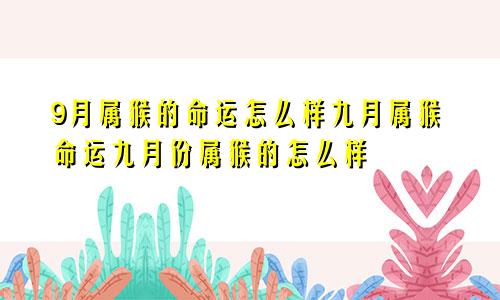 9月属猴的命运怎么样九月属猴命运九月份属猴的怎么样